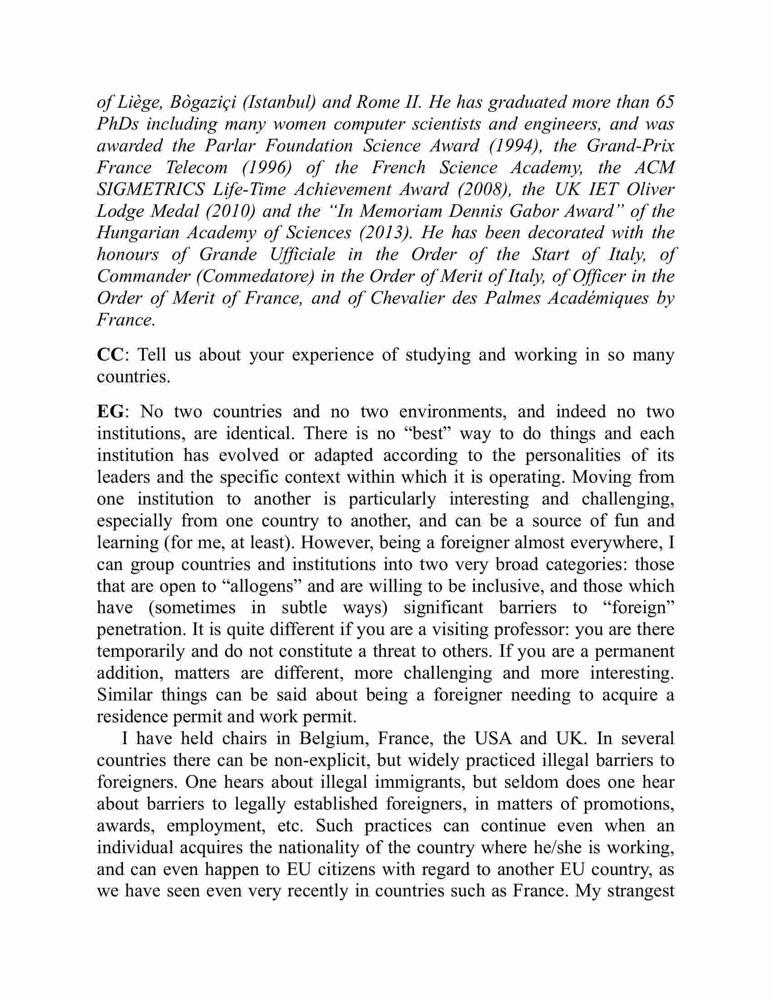 of Liège, Bògaziçi (Istanbul) and Rome II. He has graduated more than 65 PhDs including many women computer scientists and engineers, and was awarded the Parlar Foundation Science Award (1994), the Grand-Prix France Telecom (1996) of the French Science Academy, the ACM SIGMETRICS Life-Time Achievement Award (2008), the UK IET Oliver Lodge Medal (2010) and the "In Memoriam Dennis Gabor Award" of the Hungarian Academy of Sciences (2013). He has been decorated with the honours of Grande Ufficiale in the Order of the Start of Italy, of Commander (Commedatore) in the Order of Merit of Italy, of Officer in the Order of Merit of France, and of Chevalier des Palmes Académiques by France.

CC: Tell us about your experience of studying and working in so many countries.

EG: No two countries and no two environments, and indeed no two institutions, are identical. There is no "best" way to do things and each institution has evolved or adapted according to the personalities of its leaders and the specific context within which it is operating. Moving from one institution to another is particularly interesting and challenging, especially from one country to another, and can be a source of fun and learning (for me, at least). However, being a foreigner almost everywhere, I can group countries and institutions into two very broad categories: those that are open to "allogens" and are willing to be inclusive, and those which have (sometimes in subtle ways) significant barriers to "foreign" penetration. It is quite different if you are a visiting professor: you are there temporarily and do not constitute a threat to others. If you are a permanent addition, matters are different, more challenging and more interesting. Similar things can be said about being a foreigner needing to acquire a residence permit and work permit.

I have held chairs in Belgium, France, the USA and UK. In several countries there can be non-explicit, but widely practiced illegal barriers to foreigners. One hears about illegal immigrants, but seldom does one hear about barriers to legally established foreigners, in matters of promotions, awards, employment, etc. Such practices can continue even when an individual acquires the nationality of the country where he/she is working, and can even happen to EU citizens with regard to another EU country, as we have seen even very recently in countries such as France. My strangest